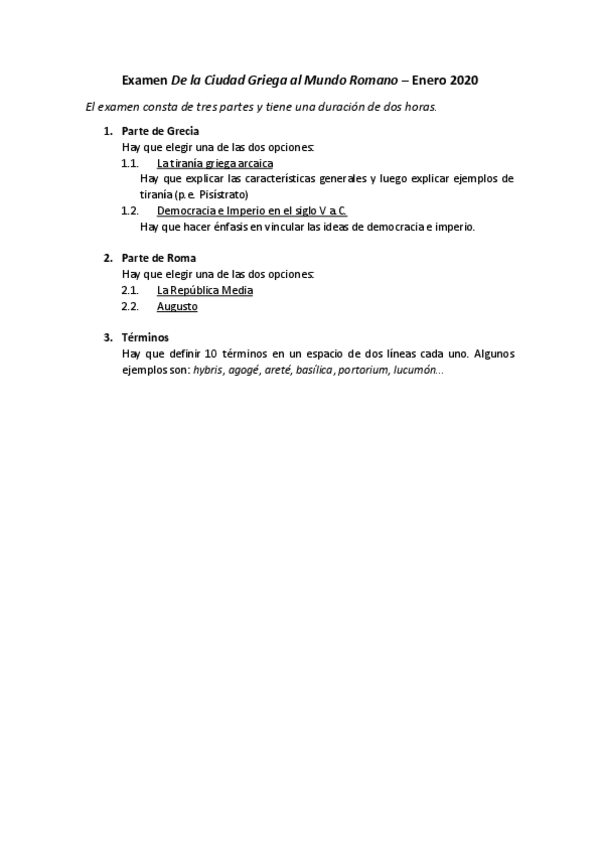 Examen De la Ciudad Griega al Mundo Romano – Enero 2020

El examen consta de tres partes y tiene una duración de dos horas.

1. Parte de Grecia
Hay que elegir una de las dos opciones:
1.1. La tiranía griega arcaica
Hay que explicar las características generales y luego explicar ejemplos de tiranía (p. e. Pisístrato)
1.2. Democracia e Imperio en el siglo V a. C.
Hay que hacer énfasis en vincular las ideas de democracia e imperio.

2. Parte de Roma
Hay que elegir una de las dos opciones:
2.1. La República Media
2.2. Augusto

3. Términos
Hay que definir 10 términos en un espacio de dos líneas cada uno. Algunos ejemplos son: hybris, agogé, areté, basílica, portorium, lucumón...